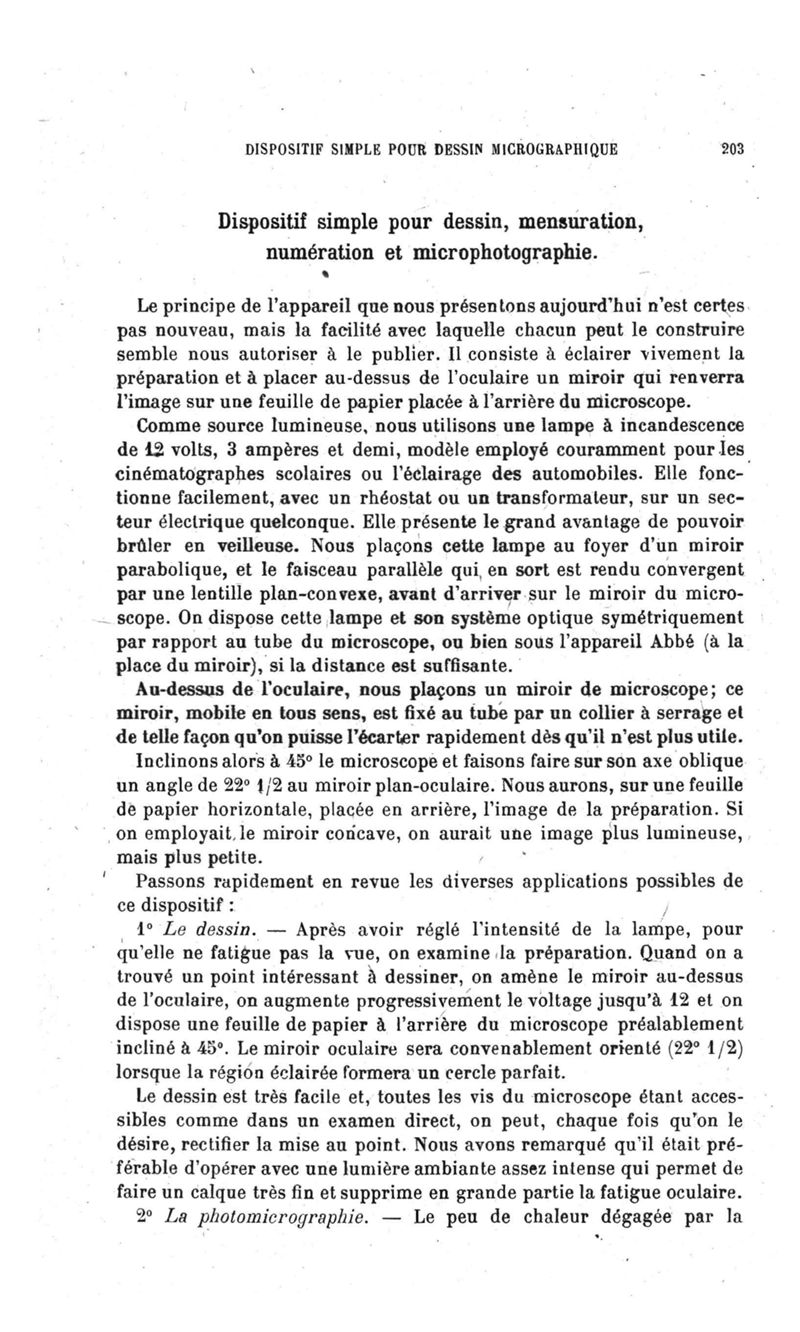 DISPOSITIF SIMPLE POUR DESSIN MICROGRAPHIQUE 203

Dispositif simple pour dessin, mensuration, numération et microphotographie.

Le principe de l'appareil que nous présentons aujourd'hui n'est certes pas nouveau, mais la facilité avec laquelle chacun peut le construire semble nous autoriser à le publier. Il consiste à éclairer vivement la préparation et à placer au-dessus de l'oculaire un miroir qui renverra l'image sur une feuille de papier placée à l'arrière du microscope.

Comme source lumineuse, nous utilisons une lampe à incandescence de 12 volts, 3 ampères et demi, modèle employé couramment pour les cinématographes scolaires ou l'éclairage des automobiles. Elle fonctionne facilement, avec un rhéostat ou un transformateur, sur un secteur électrique quelconque. Elle présente le grand avantage de pouvoir brûler en veilleuse. Nous plaçons cette lampe au foyer d'un miroir parabolique, et le faisceau parallèle qui en sort est rendu convergent par une lentille plan-convexe, avant d'arriver sur le miroir du microscope. On dispose cette lampe et son système optique symétriquement par rapport au tube du microscope, ou bien sous l'appareil Abbé (à la place du miroir), si la distance est suffisante.

Au-dessus de l'oculaire, nous plaçons un miroir de microscope; ce miroir, mobile en tous sens, est fixé au tube par un collier à serrage et de telle façon qu'on puisse l'écarter rapidement dès qu'il n'est plus utile.

Inclinons alors à 45° le microscope et faisons faire sur son axe oblique un angle de 22° 1/2 au miroir plan-oculaire. Nous aurons, sur une feuille de papier horizontale, placée en arrière, l'image de la préparation. Si on employait le miroir concave, on aurait une image plus lumineuse, mais plus petite.

Passons rapidement en revue les diverses applications possibles de ce dispositif :

1° Le dessin. — Après avoir réglé l'intensité de la lampe, pour qu'elle ne fatigue pas la vue, on examine la préparation. Quand on a trouvé un point intéressant à dessiner, on amène le miroir au-dessus de l'oculaire, on augmente progressivement le voltage jusqu'à 12 et on dispose une feuille de papier à l'arrière du microscope préalablement incliné à 45°. Le miroir oculaire sera convenablement orienté (22° 1/2) lorsque la région éclairée formera un cercle parfait.

Le dessin est très facile et, toutes les vis du microscope étant accessibles comme dans un examen direct, on peut, chaque fois qu'on le désire, rectifier la mise au point. Nous avons remarqué qu'il était préférable d'opérer avec une lumière ambiante assez intense qui permet de faire un calque très fin et supprime en grande partie la fatigue oculaire.

2° La photomicrographie. — Le peu de chaleur dégagée par la